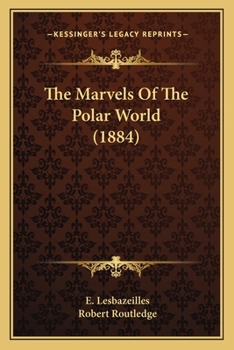 —KESSINGER'S LEGACY REPRINTS—

The Marvels Of The Polar World (1884)

E. Lesbazeilles
Robert Routledge